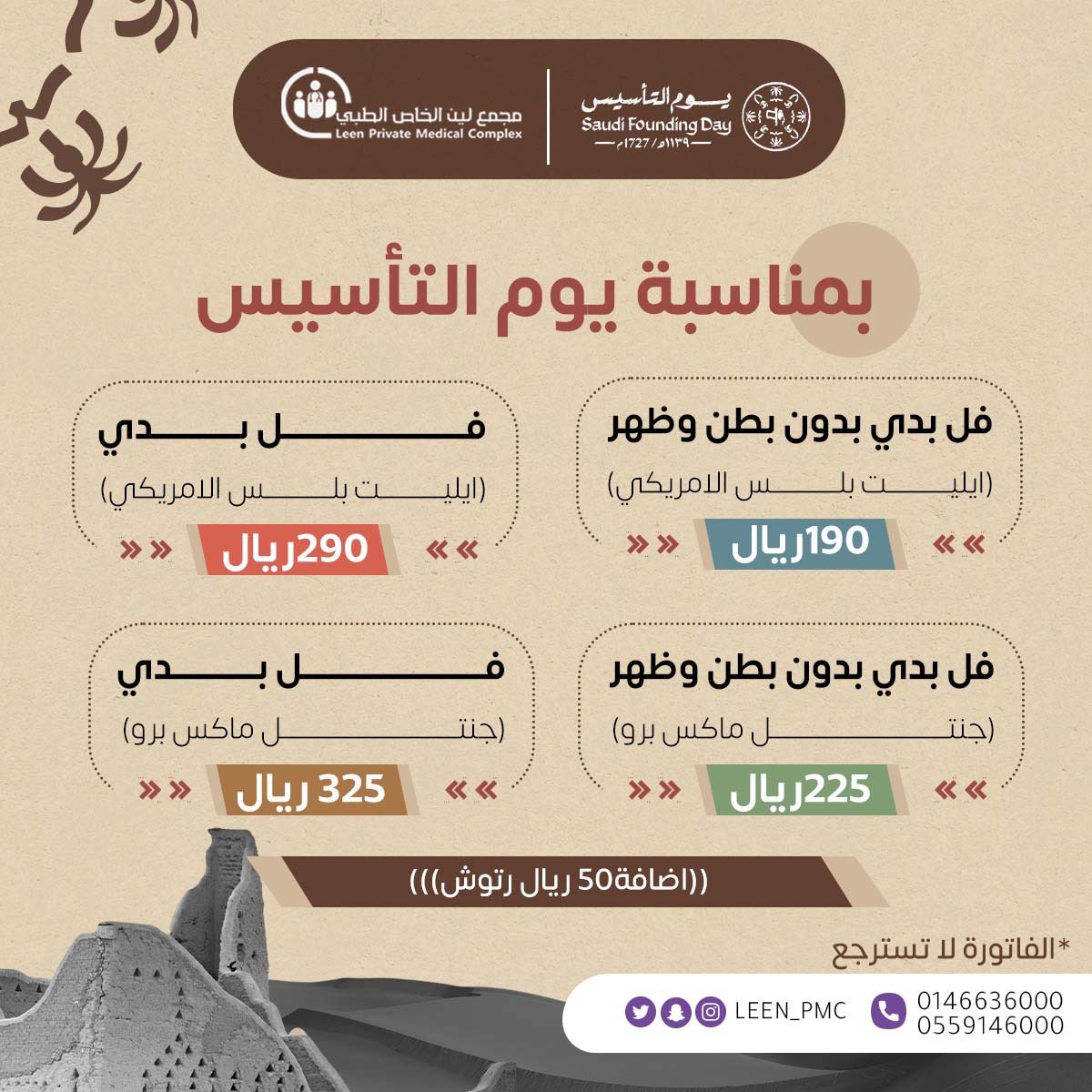 يوم التأسيس
Saudi Founding Day
١١٣٩هـ / 1727م

مجمع لين الخاص الطبي
Leen Private Medical Complex

بمناسبة يوم التأسيس

فل بدي بدون بطن وظهر
(ايليت بلس الامريكي)
190ريال

فل بدي
(ايليت بلس الامريكي)
290ريال

فل بدي بدون بطن وظهر
(جنتل ماكس برو)
225ريال

فل بدي
(جنتل ماكس برو)
325 ريال

((اضافة50 ريال رتوش)))

*الفاتورة لا تسترجع

0146636000
0559146000
LEEN_PMC